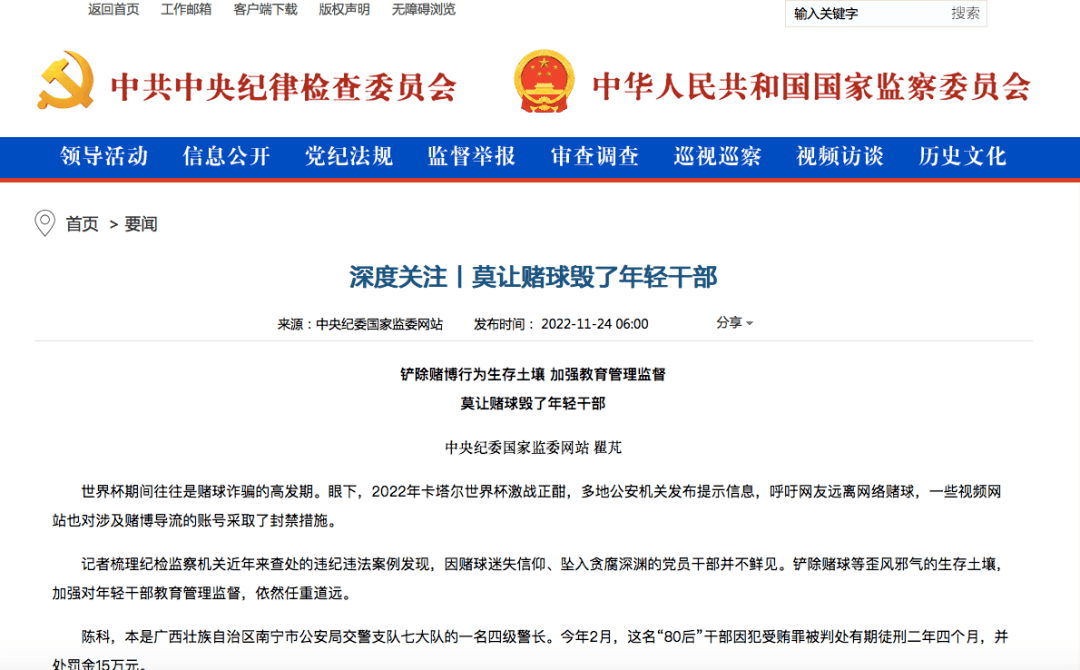 返回首页　工作邮箱　客户端下载　版权声明　无障碍浏览

输入关键字　搜索

中共中央纪律检查委员会　中华人民共和国国家监察委员会

领导活动　信息公开　党纪法规　监督举报　审查调查　巡视巡察　视频访谈　历史文化

首页 > 要闻

深度关注丨莫让赌球毁了年轻干部

来源：中央纪委国家监委网站　发布时间：2022-11-24 06:00　分享

铲除赌博行为生存土壤 加强教育管理监督

莫让赌球毁了年轻干部

中央纪委国家监委网站 瞿芃

世界杯期间往往是赌球诈骗的高发期。眼下，2022年卡塔尔世界杯激战正酣，多地公安机关发布提示信息，呼吁网友远离网络赌球，一些视频网站也对涉及赌博导流的账号采取了封禁措施。

记者梳理纪检监察机关近年来查处的违纪违法案例发现，因赌球迷失信仰、坠入贪腐深渊的党员干部并不鲜见。铲除赌球等歪风邪气的生存土壤，加强对年轻干部教育管理监督，依然任重道远。

陈科，本是广西壮族自治区南宁市公安局交警支队七大队的一名四级警长。今年2月，这名“80后”干部因犯受贿罪被判处有期徒刑二年四个月，并处罚金15万元。